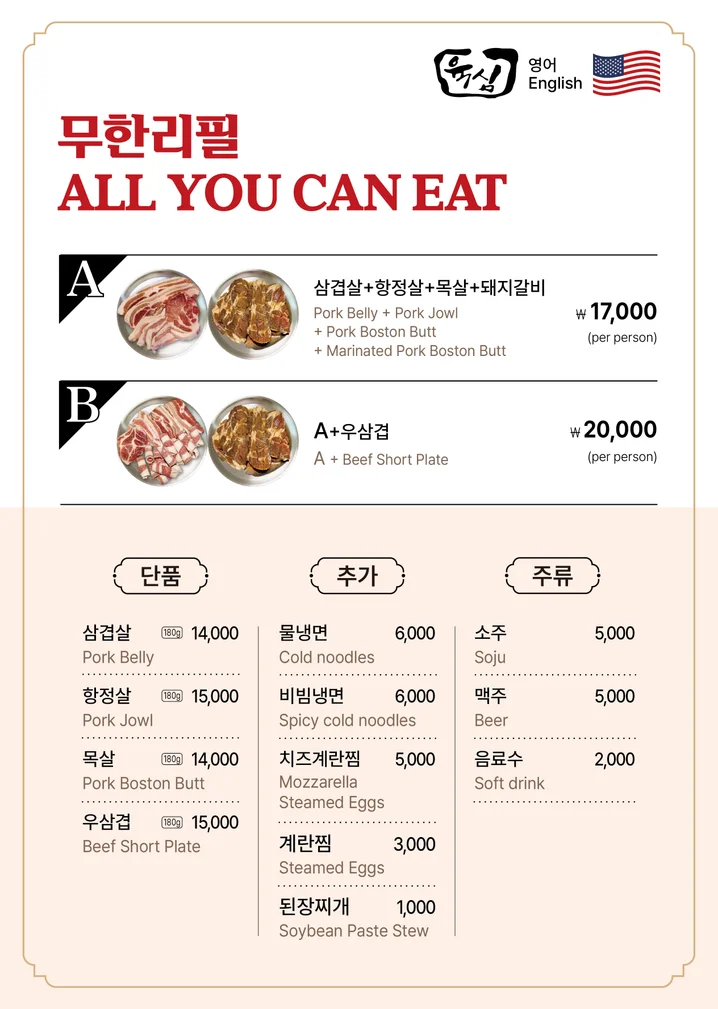 육심

영어
English

무한리필
ALL YOU CAN EAT

A

삼겹살+항정살+목살+돼지갈비
Pork Belly + Pork Jowl
+ Pork Boston Butt
+ Marinated Pork Boston Butt

₩ 17,000
(per person)

B

A+우삼겹
A + Beef Short Plate

₩ 20,000
(per person)

단품

삼겹살 180g 14,000
Pork Belly

항정살 180g 15,000
Pork Jowl

목살 180g 14,000
Pork Boston Butt

우삼겹 180g 15,000
Beef Short Plate

추가

물냉면 6,000
Cold noodles

비빔냉면 6,000
Spicy cold noodles

치즈계란찜 5,000
Mozzarella Steamed Eggs

계란찜 3,000
Steamed Eggs

된장찌개 1,000
Soybean Paste Stew

주류

소주 5,000
Soju

맥주 5,000
Beer

음료수 2,000
Soft drink